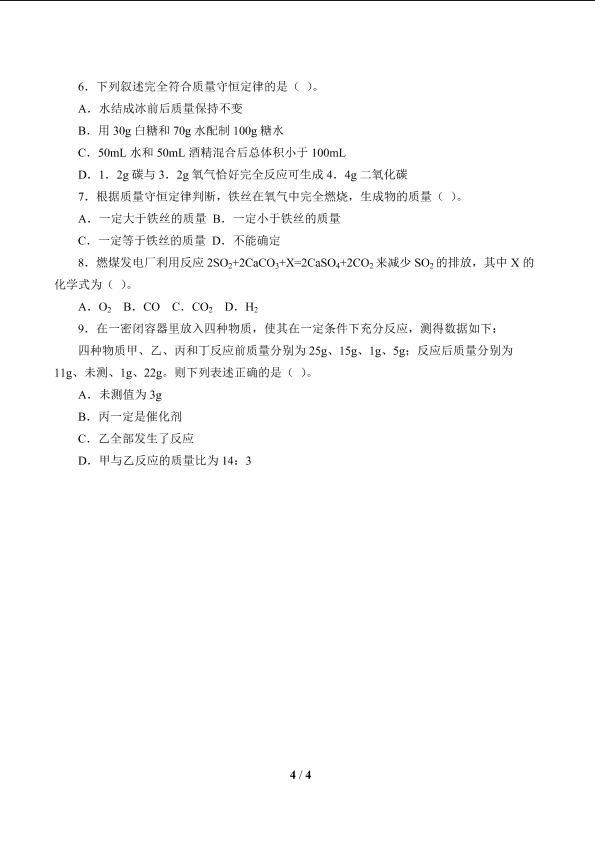 6．下列叙述完全符合质量守恒定律的是（ ）。

A．水结成冰前后质量保持不变

B．用 30g 白糖和 70g 水配制 100g 糖水

C．50mL 水和 50mL 酒精混合后总体积小于 100mL

D．1．2g 碳与 3．2g 氧气恰好完全反应可生成 4．4g 二氧化碳

7．根据质量守恒定律判断，铁丝在氧气中完全燃烧，生成物的质量（ ）。

A．一定大于铁丝的质量 B．一定小于铁丝的质量

C．一定等于铁丝的质量 D．不能确定

8．燃煤发电厂利用反应 $2SO_2+2CaCO_3+X=2CaSO_4+2CO_2$ 来减少 $SO_2$ 的排放，其中 X 的化学式为（ ）。

A．$O_2$ B．CO C．$CO_2$ D．$H_2$

9．在一密闭容器里放入四种物质，使其在一定条件下充分反应，测得数据如下：

四种物质甲、乙、丙和丁反应前质量分别为 25g、15g、1g、5g；反应后质量分别为 11g、未测、1g、22g。则下列表述正确的是（ ）。

A．未测值为 3g

B．丙一定是催化剂

C．乙全部发生了反应

D．甲与乙反应的质量比为 14：3

4 / 4